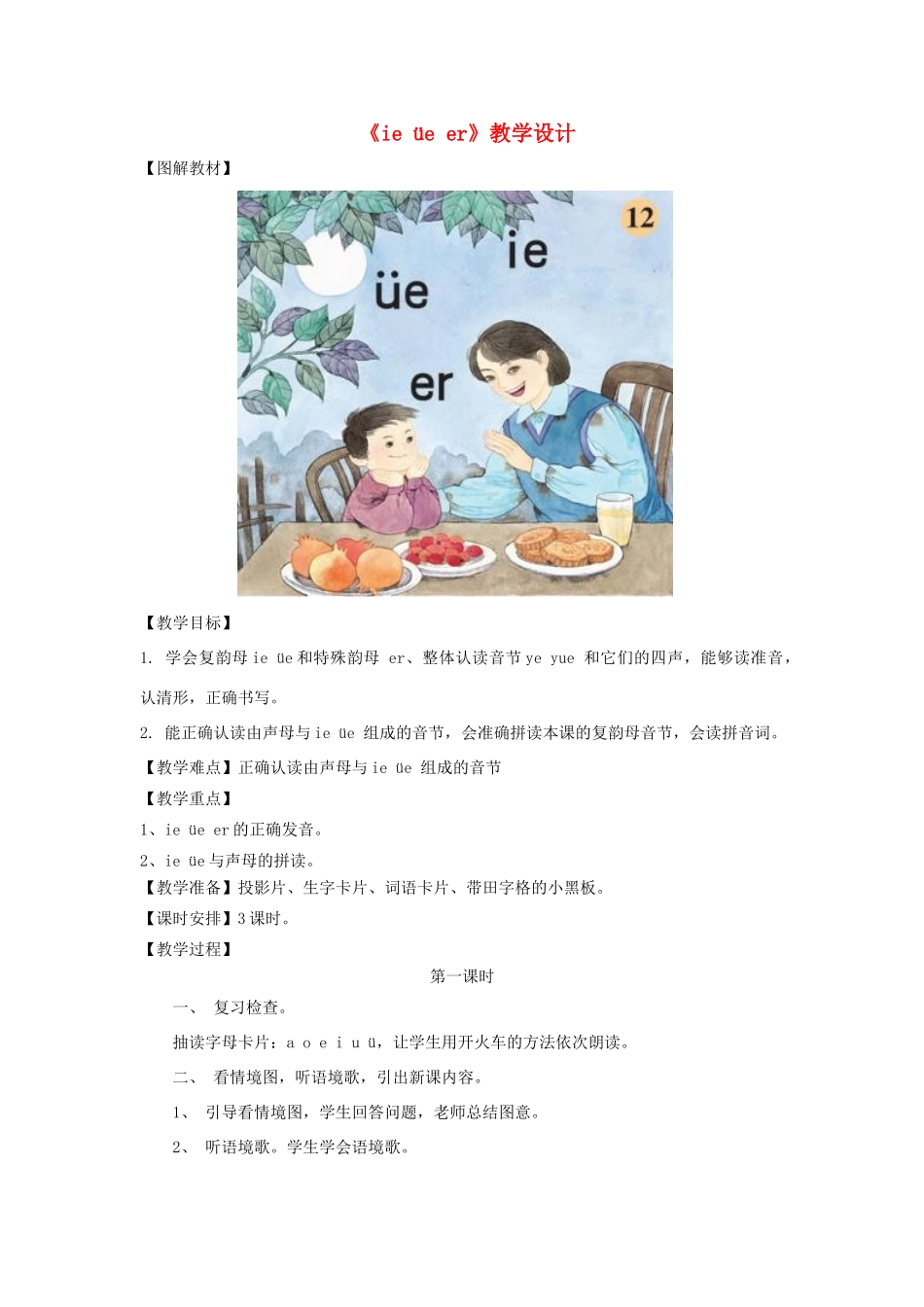 《ie üe er》教学设计

【图解教材】

12

ie

üe

er

【教学目标】

1. 学会复韵母 ie üe 和特殊韵母 er、整体认读音节 ye yue 和它们的四声，能够读准音，认清形，正确书写。

2. 能正确认读由声母与 ie üe 组成的音节，会准确拼读本课的复韵母音节，会读拼音词。

【教学难点】正确认读由声母与 ie üe 组成的音节

【教学重点】

1、ie üe er 的正确发音。

2、ie üe 与声母的拼读。

【教学准备】投影片、生字卡片、词语卡片、带田字格的小黑板。

【课时安排】3 课时。

【教学过程】

第一课时

一、 复习检查。

抽读字母卡片：a o e i u ü，让学生用开火车的方法依次朗读。

二、 看情境图，听语境歌，引出新课内容。

1、 引导看情境图，学生回答问题，老师总结图意。

2、 听语境歌。学生学会语境歌。